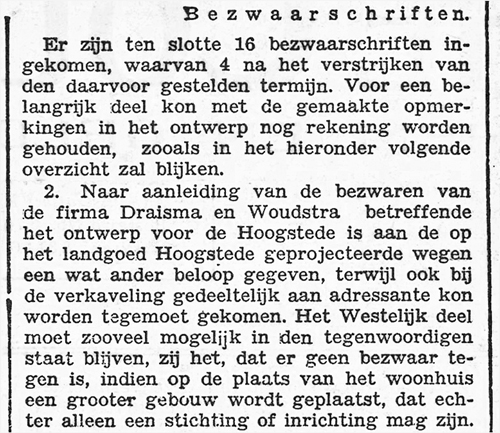 Bezwaarschriften.

Er zijn ten slotte 16 bezwaarschriften ingekomen, waarvan 4 na het verstrijken van den daarvoor gestelden termijn. Voor een belangrijk deel kon met de gemaakte opmerkingen in het ontwerp nog rekening worden gehouden, zooals in het hieronder volgende overzicht zal blijken.

2. Naar aanleiding van de bezwaren van de firma Draisma en Woudstra betreffende het ontwerp voor de Hoogstede is aan de op het landgoed Hoogstede geprojecteerde wegen een wat ander beloop gegeven, terwijl ook bij de verkaveling gedeeltelijk aan adressante kon worden tegemoet gekomen. Het Westelijk deel moet zooveel mogelijk in den tegenwoordigen staat blijven, zij het, dat er geen bezwaar tegen is, indien op de plaats van het woonhuis een grooter gebouw wordt geplaatst, dat echter alleen een stichting of inrichting mag zijn.